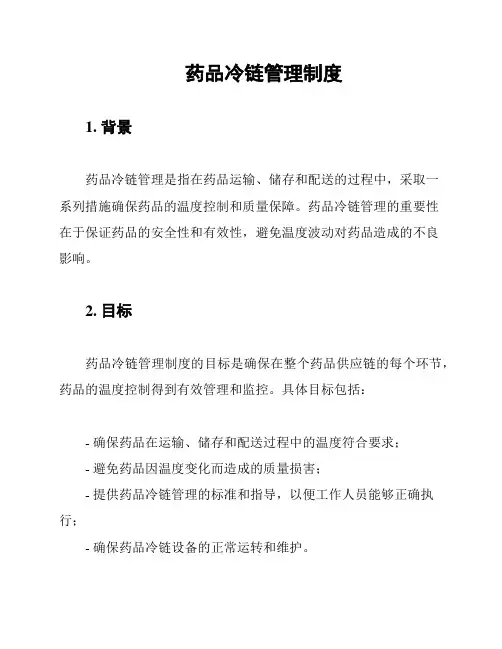 药品冷链管理制度

1. 背景

药品冷链管理是指在药品运输、储存和配送的过程中，采取一系列措施确保药品的温度控制和质量保障。药品冷链管理的重要性在于保证药品的安全性和有效性，避免温度波动对药品造成的不良影响。

2. 目标

药品冷链管理制度的目标是确保在整个药品供应链的每个环节，药品的温度控制得到有效管理和监控。具体目标包括：

- 确保药品在运输、储存和配送过程中的温度符合要求；
- 避免药品因温度变化而造成的质量损害；
- 提供药品冷链管理的标准和指导，以便工作人员能够正确执行；
- 确保药品冷链设备的正常运转和维护。